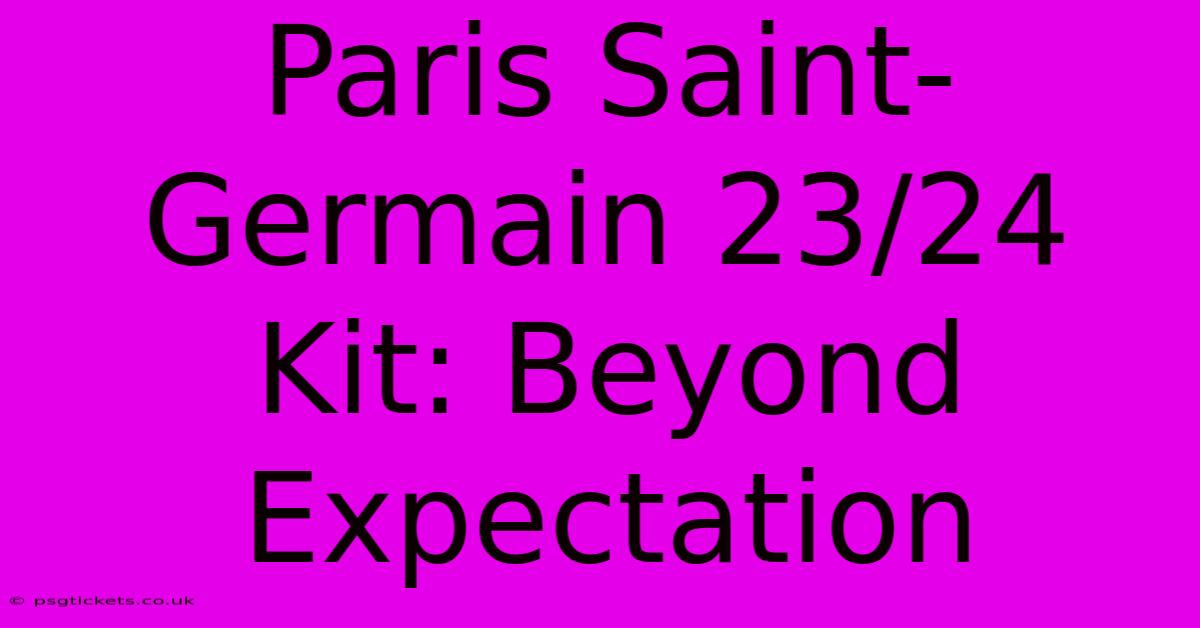 Paris Saint-Germain 23/24 Kit: Beyond Expectation

© psgtickets.co.uk